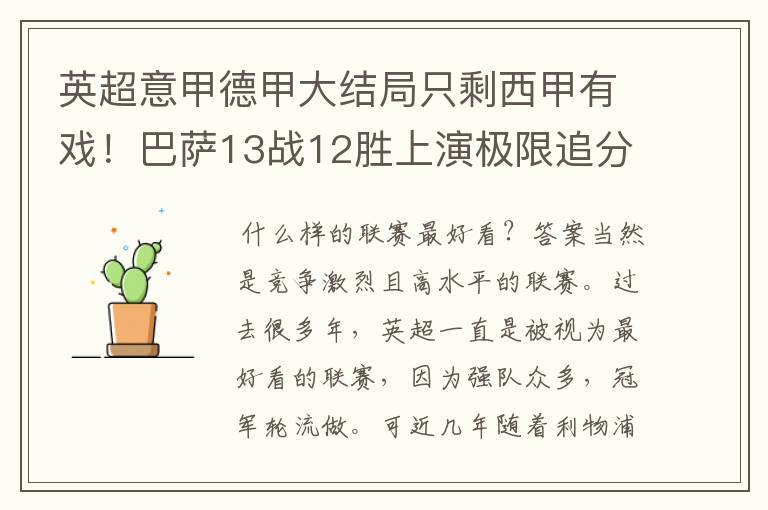 英超意甲德甲大结局只剩西甲有戏！巴萨13战12胜上演极限追分

什么样的联赛最好看？答案当然是竞争激烈且高水平的联赛。过去很多年，英超一直是被视为最好看的联赛，因为强队众多，冠军轮流做。可近几年随着利物浦